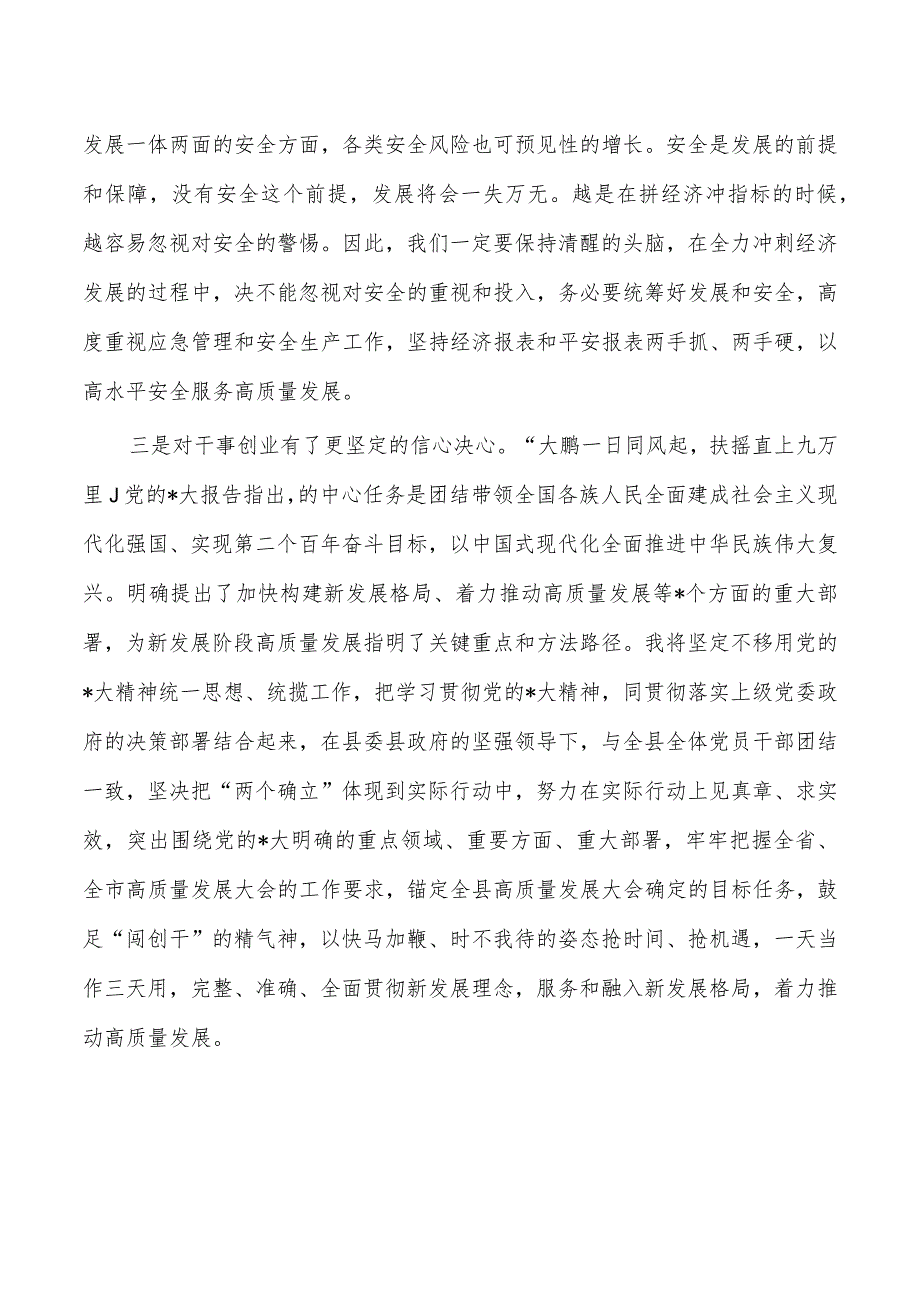 发展一体两面的安全方面，各类安全风险也可预见性的增长。安全是发展的前提和保障，没有安全这个前提，发展将会一失万无。越是在拼经济冲指标的时候，越容易忽视对安全的警惕。因此，我们一定要保持清醒的头脑，在全力冲刺经济发展的过程中，决不能忽视对安全的重视和投入，务必要统筹好发展和安全，高度重视应急管理和安全生产工作，坚持经济报表和平安报表两手抓、两手硬，以高水平安全服务高质量发展。

三是对干事创业有了更坚定的信心决心。“大鹏一日同风起，扶摇直上九万里J党的*大报告指出，的中心任务是团结带领全国各族人民全面建成社会主义现代化强国、实现第二个百年奋斗目标，以中国式现代化全面推进中华民族伟大复兴。明确提出了加快构建新发展格局、着力推动高质量发展等*个方面的重大部署，为新发展阶段高质量发展指明了关键重点和方法路径。我将坚定不移用党的*大精神统一思想、统揽工作，把学习贯彻党的*大精神，同贯彻落实上级党委政府的决策部署结合起来，在县委县政府的坚强领导下，与全县全体党员干部团结一致，坚决把“两个确立”体现到实际行动中，努力在实际行动上见真章、求实效，突出围绕党的*大明确的重点领域、重要方面、重大部署，牢牢把握全省、全市高质量发展大会的工作要求，锚定全县高质量发展大会确定的目标任务，鼓足“闯创干”的精气神，以快马加鞭、时不我待的姿态抢时间、抢机遇，一天当作三天用，完整、准确、全面贯彻新发展理念，服务和融入新发展格局，着力推动高质量发展。